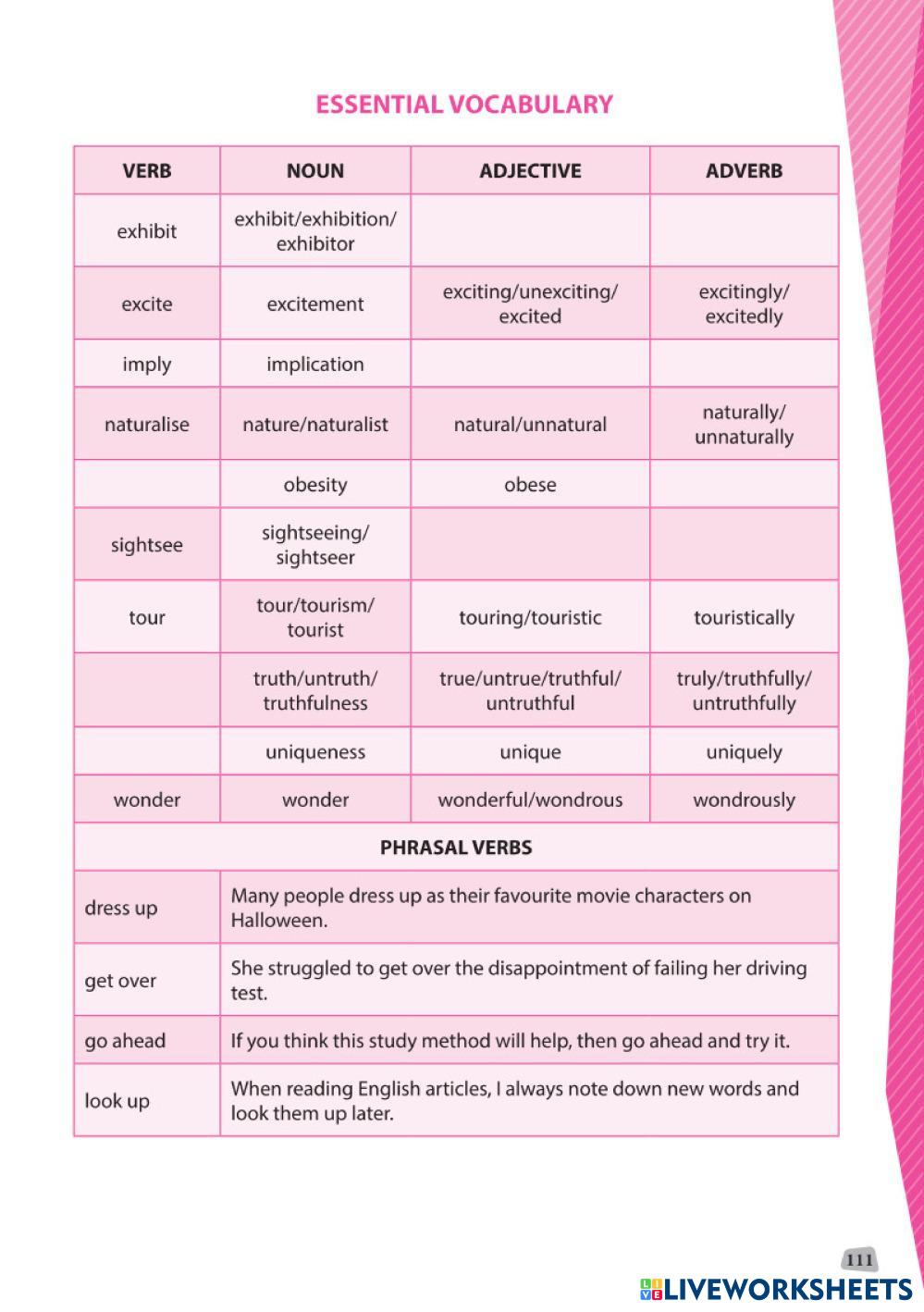 ESSENTIAL VOCABULARY

| VERB | NOUN | ADJECTIVE | ADVERB |
|---|---|---|---|
| exhibit | exhibit/exhibition/ exhibitor | | |
| excite | excitement | exciting/unexciting/ excited | excitingly/ excitedly |
| imply | implication | | |
| naturalise | nature/naturalist | natural/unnatural | naturally/ unnaturally |
| | obesity | obese | |
| sightsee | sightseeing/ sightseer | | |
| tour | tour/tourism/ tourist | touring/touristic | touristically |
| | truth/untruth/ truthfulness | true/untrue/truthful/ untruthful | truly/truthfully/ untruthfully |
| | uniqueness | unique | uniquely |
| wonder | wonder | wonderful/wondrous | wondrously |

PHRASAL VERBS

| | |
|---|---|
| dress up | Many people dress up as their favourite movie characters on Halloween. |
| get over | She struggled to get over the disappointment of failing her driving test. |
| go ahead | If you think this study method will help, then go ahead and try it. |
| look up | When reading English articles, I always note down new words and look them up later. |

111

LIVEWORKSHEETS